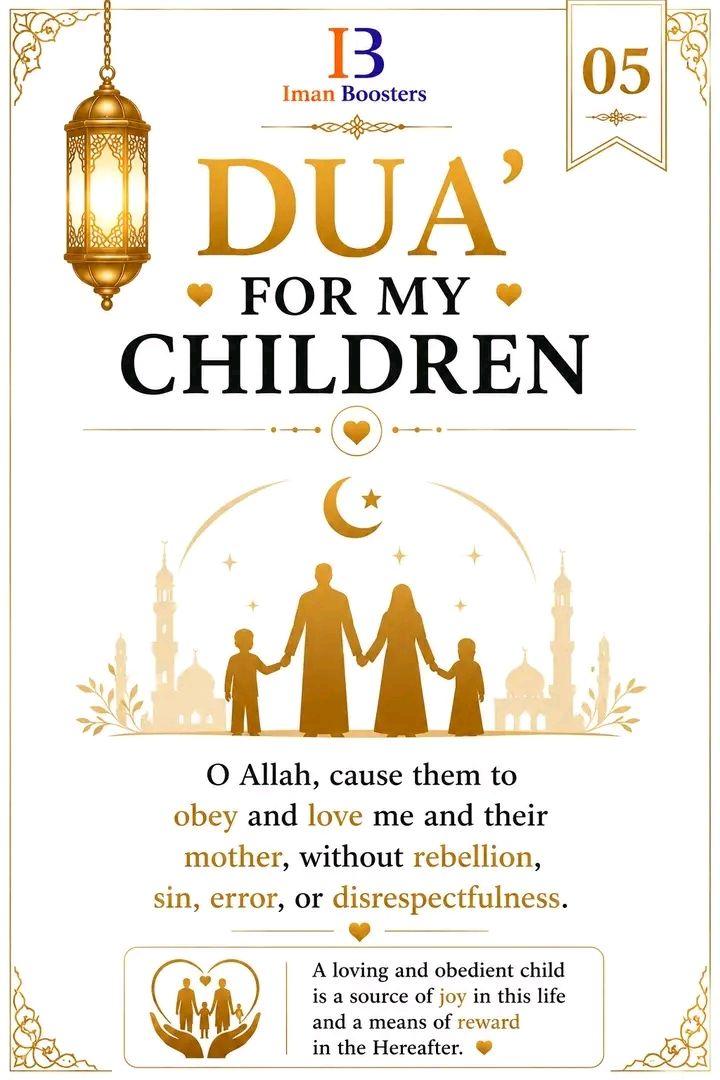 IB
Iman Boosters

05

DUA'

FOR MY
CHILDREN

O Allah, cause them to obey and love me and their mother, without rebellion, sin, error, or disrespectfulness.

A loving and obedient child is a source of joy in this life and a means of reward in the Hereafter.